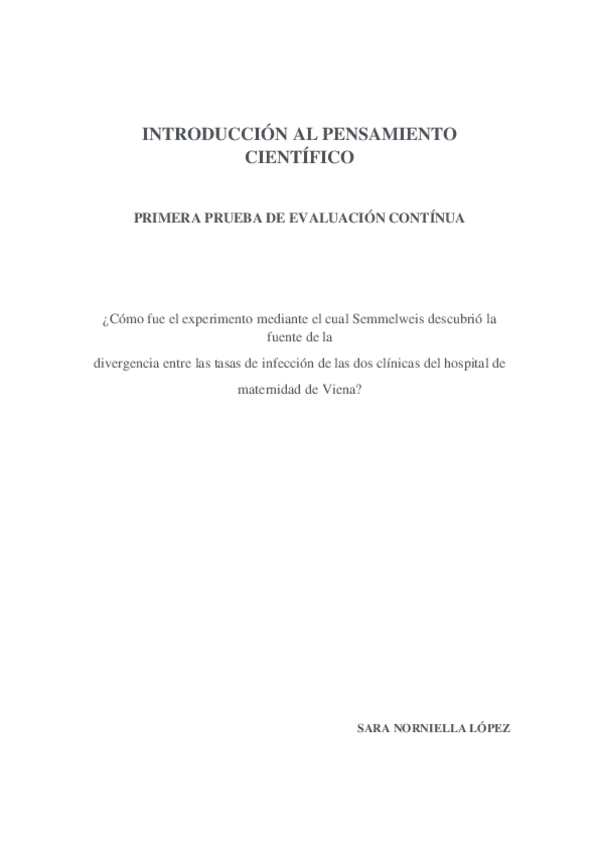 INTRODUCCIÓN AL PENSAMIENTO CIENTÍFICO

PRIMERA PRUEBA DE EVALUACIÓN CONTÍNUA

¿Cómo fue el experimento mediante el cual Semmelweis descubrió la fuente de la
divergencia entre las tasas de infección de las dos clínicas del hospital de maternidad de Viena?

SARA NORNIELLA LÓPEZ